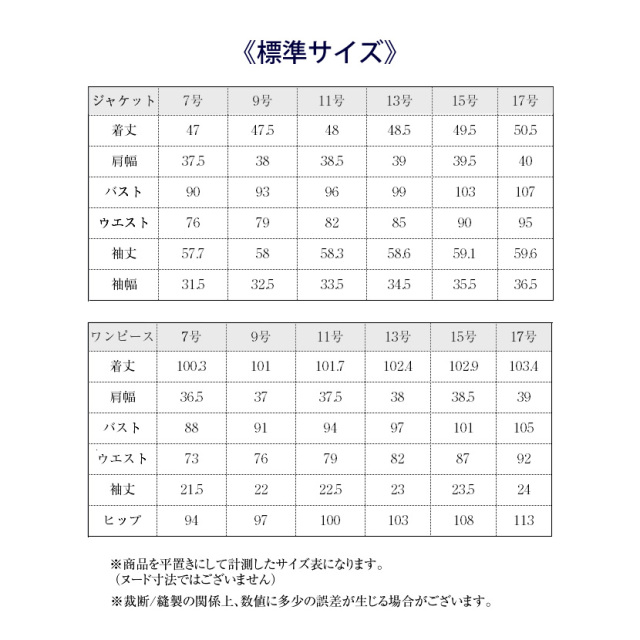 《標準サイズ》

| ジャケット | 7号 | 9号 | 11号 | 13号 | 15号 | 17号 |
|---|---|---|---|---|---|---|
| 着丈 | 47 | 47.5 | 48 | 48.5 | 49.5 | 50.5 |
| 肩幅 | 37.5 | 38 | 38.5 | 39 | 39.5 | 40 |
| バスト | 90 | 93 | 96 | 99 | 103 | 107 |
| ウエスト | 76 | 79 | 82 | 85 | 90 | 95 |
| 袖丈 | 57.7 | 58 | 58.3 | 58.6 | 59.1 | 59.6 |
| 袖幅 | 31.5 | 32.5 | 33.5 | 34.5 | 35.5 | 36.5 |

| ワンピース | 7号 | 9号 | 11号 | 13号 | 15号 | 17号 |
|---|---|---|---|---|---|---|
| 着丈 | 100.3 | 101 | 101.7 | 102.4 | 102.9 | 103.4 |
| 肩幅 | 36.5 | 37 | 37.5 | 38 | 38.5 | 39 |
| バスト | 88 | 91 | 94 | 97 | 101 | 105 |
| ウエスト | 73 | 76 | 79 | 82 | 87 | 92 |
| 袖丈 | 21.5 | 22 | 22.5 | 23 | 23.5 | 24 |
| ヒップ | 94 | 97 | 100 | 103 | 108 | 113 |

※商品を平置きにして計測したサイズ表になります。
（ヌード寸法ではございません）

※裁断/縫製の関係上、数値に多少の誤差が生じる場合がございます。